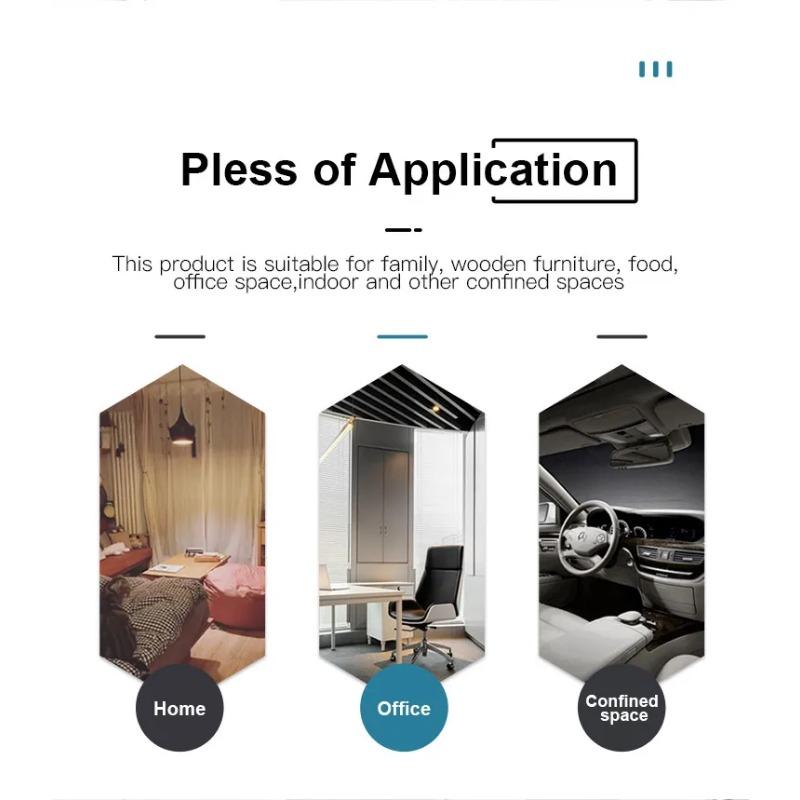 Pless of Application

This product is suitable for family, wooden furniture, food, office space,indoor and other confined spaces

Home

Office

Confined space